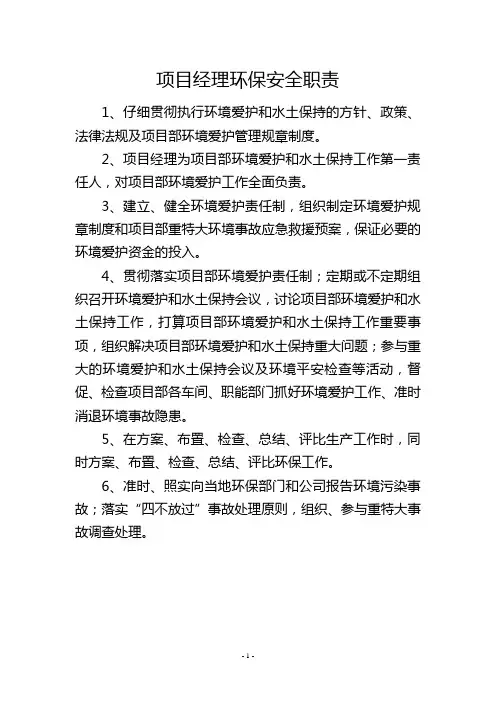 项目经理环保安全职责

1、仔细贯彻执行环境爱护和水土保持的方针、政策、法律法规及项目部环境爱护管理规章制度。

2、项目经理为项目部环境爱护和水土保持工作第一责任人，对项目部环境爱护工作全面负责。

3、建立、健全环境爱护责任制，组织制定环境爱护规章制度和项目部重特大环境事故应急救援预案，保证必要的环境爱护资金的投入。

4、贯彻落实项目部环境爱护责任制；定期或不定期组织召开环境爱护和水土保持会议，讨论项目部环境爱护和水土保持工作，打算项目部环境爱护和水土保持工作重要事项，组织解决项目部环境爱护和水土保持重大问题；参与重大的环境爱护和水土保持会议及环境平安检查等活动，督促、检查项目部各车间、职能部门抓好环境爱护工作、准时消退环境事故隐患。

5、在方案、布置、检查、总结、评比生产工作时，同时方案、布置、检查、总结、评比环保工作。

6、准时、照实向当地环保部门和公司报告环境污染事故；落实“四不放过”事故处理原则，组织、参与重特大事故调查处理。

- 1 -